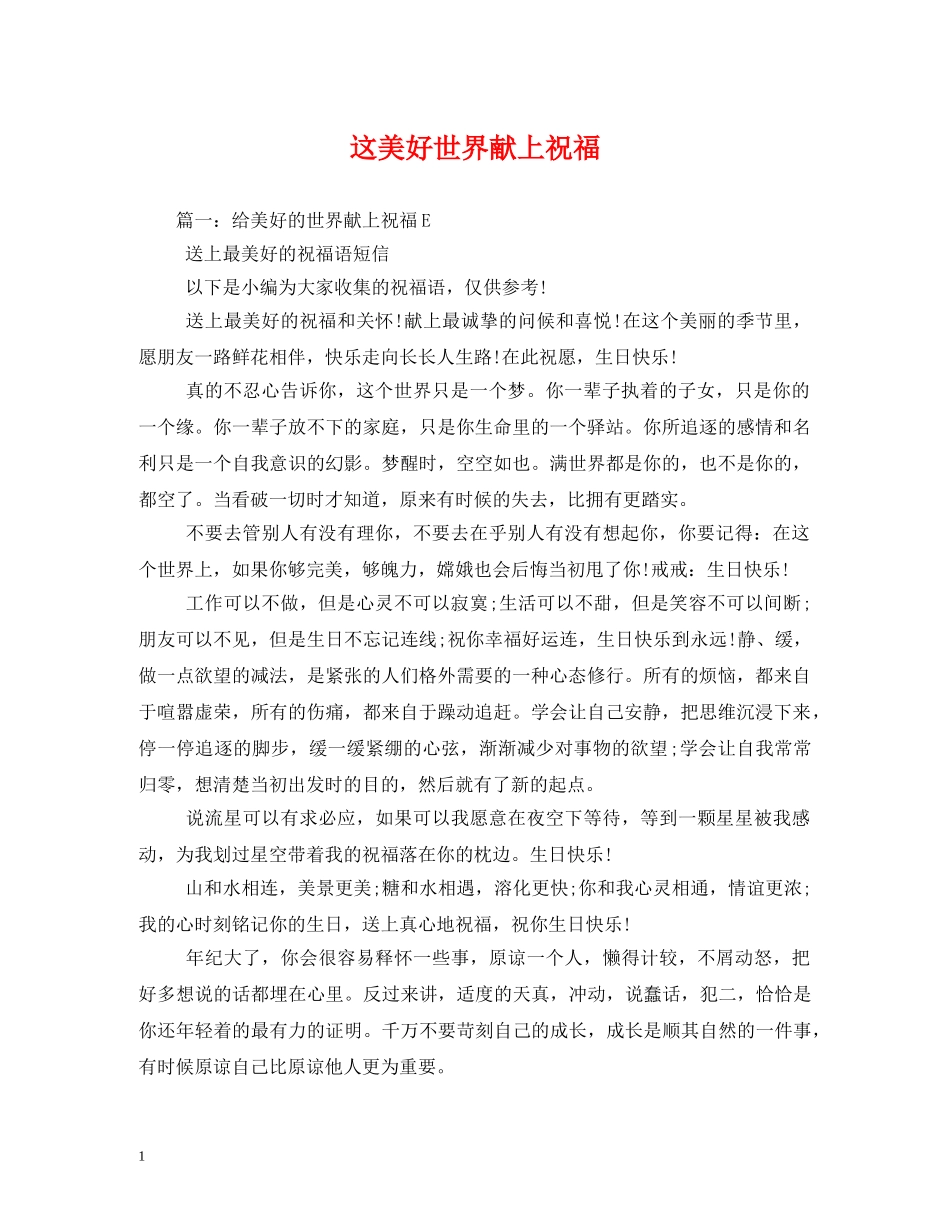 这美好世界献上祝福

篇一：给美好的世界献上祝福E

送上最美好的祝福语短信

以下是小编为大家收集的祝福语，仅供参考!

送上最美好的祝福和关怀!献上最诚挚的问候和喜悦!在这个美丽的季节里，愿朋友一路鲜花相伴，快乐走向长长人生路!在此祝愿，生日快乐!

真的不忍心告诉你，这个世界只是一个梦。你一辈子执着的子女，只是你的一个缘。你一辈子放不下的家庭，只是你生命里的一个驿站。你所追逐的感情和名利只是一个自我意识的幻影。梦醒时，空空如也。满世界都是你的，也不是你的，都空了。当看破一切时才知道，原来有时候的失去，比拥有更踏实。

不要去管别人有没有理你，不要去在乎别人有没有想起你，你要记得：在这个世界上，如果你够完美，够魄力，嫦娥也会后悔当初甩了你!戒戒：生日快乐!

工作可以不做，但是心灵不可以寂寞;生活可以不甜，但是笑容不可以间断;朋友可以不见，但是生日不忘记连线;祝你幸福好运连，生日快乐到永远!静、缓，做一点欲望的减法，是紧张的人们格外需要的一种心态修行。所有的烦恼，都来自于喧嚣虚荣，所有的伤痛，都来自于躁动追赶。学会让自己安静，把思维沉浸下来，停一停追逐的脚步，缓一缓紧绷的心弦，渐渐减少对事物的欲望;学会让自我常常归零，想清楚当初出发时的目的，然后就有了新的起点。

说流星可以有求必应，如果可以我愿意在夜空下等待，等到一颗星星被我感动，为我划过星空带着我的祝福落在你的枕边。生日快乐!

山和水相连，美景更美;糖和水相遇，溶化更快;你和我心灵相通，情谊更浓;我的心时刻铭记你的生日，送上真心地祝福，祝你生日快乐!

年纪大了，你会很容易释怀一些事，原谅一个人，懒得计较，不屑动怒，把好多想说的话都埋在心里。反过来讲，适度的天真，冲动，说蠢话，犯二，恰恰是你还年轻着的最有力的证明。千万不要苛刻自己的成长，成长是顺其自然的一件事，有时候原谅自己比原谅他人更为重要。

1